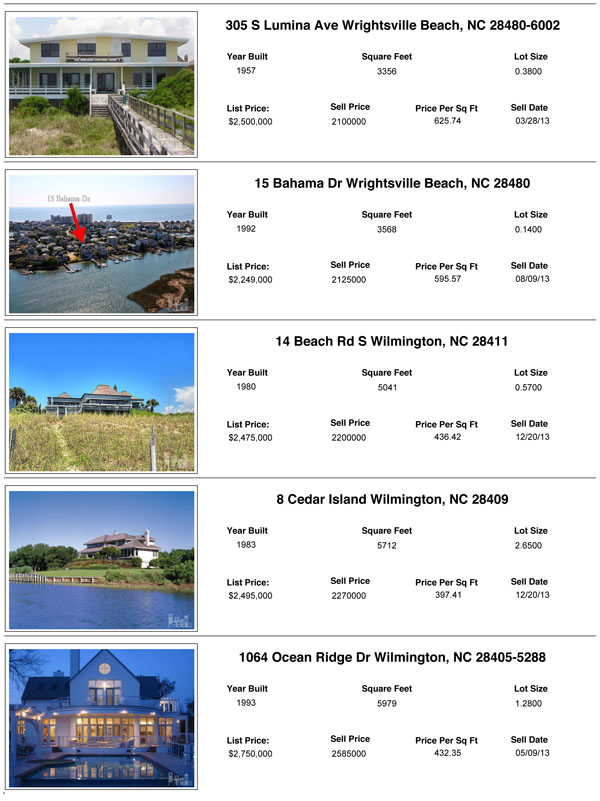 305 S Lumina Ave Wrightsville Beach, NC 28480-6002

Year Built
1957

Square Feet
3356

Lot Size
0.3800

List Price:
$2,500,000

Sell Price
2100000

Price Per Sq Ft
625.74

Sell Date
03/28/13

15 Bahama Dr

15 Bahama Dr Wrightsville Beach, NC 28480

Year Built
1992

Square Feet
3568

Lot Size
0.1400

List Price:
$2,249,000

Sell Price
2125000

Price Per Sq Ft
595.57

Sell Date
08/09/13

14 Beach Rd S Wilmington, NC 28411

Year Built
1980

Square Feet
5041

Lot Size
0.5700

List Price:
$2,475,000

Sell Price
2200000

Price Per Sq Ft
436.42

Sell Date
12/20/13

8 Cedar Island Wilmington, NC 28409

Year Built
1983

Square Feet
5712

Lot Size
2.6500

List Price:
$2,495,000

Sell Price
2270000

Price Per Sq Ft
397.41

Sell Date
12/20/13

1064 Ocean Ridge Dr Wilmington, NC 28405-5288

Year Built
1993

Square Feet
5979

Lot Size
1.2800

List Price:
$2,750,000

Sell Price
2585000

Price Per Sq Ft
432.35

Sell Date
05/09/13